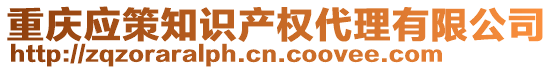 重庆应策知识产权代理有限公司
http://zqzoraralph.cn.coovee.com